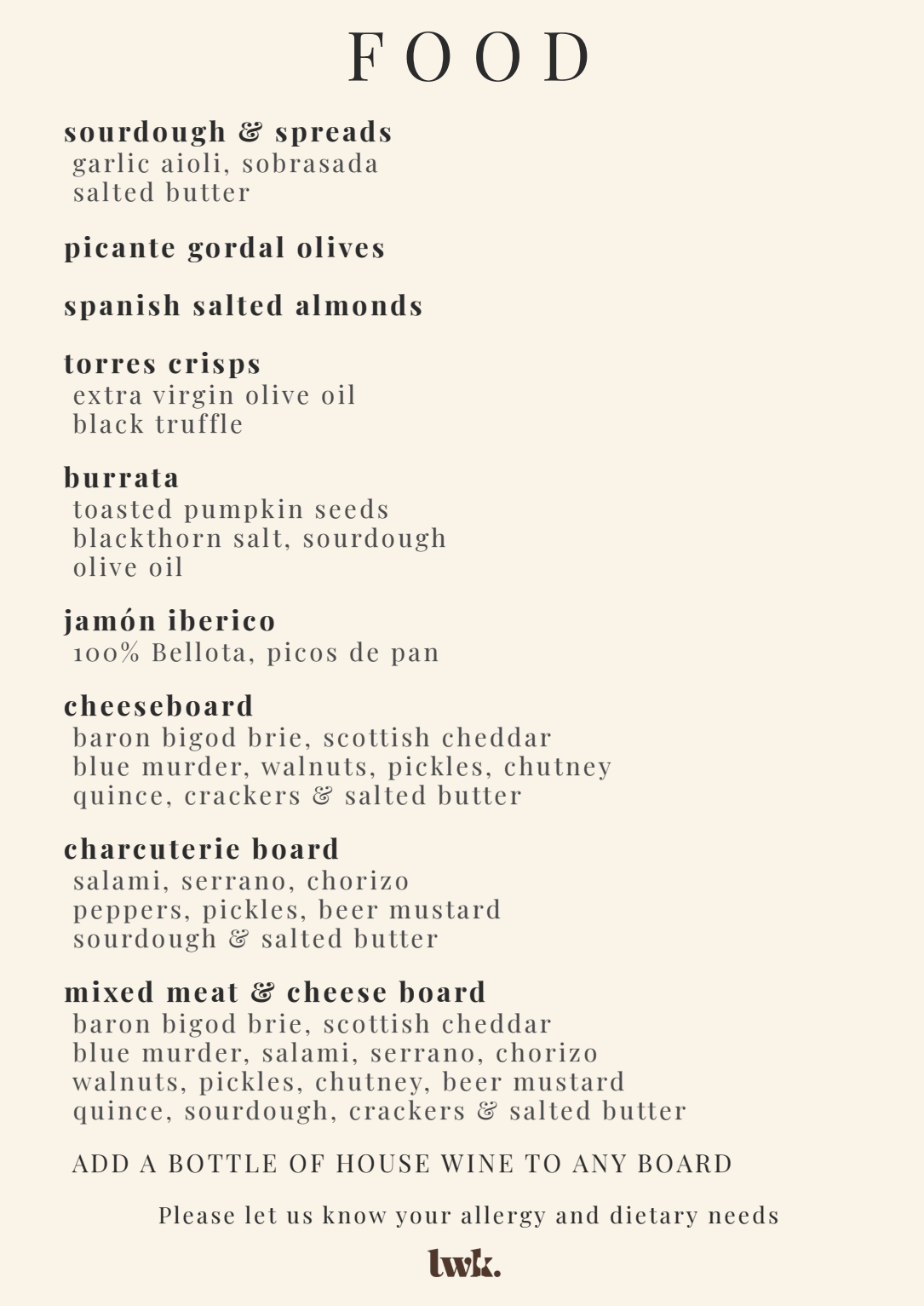 FOOD

sourdough & spreads
garlic aioli, sobrasada
salted butter

picante gordal olives

spanish salted almonds

torres crisps
extra virgin olive oil
black truffle

burrata
toasted pumpkin seeds
blackthorn salt, sourdough
olive oil

jamón iberico
100% Bellota, picos de pan

cheeseboard
baron bigod brie, scottish cheddar
blue murder, walnuts, pickles, chutney
quince, crackers & salted butter

charcuterie board
salami, serrano, chorizo
peppers, pickles, beer mustard
sourdough & salted butter

mixed meat & cheese board
baron bigod brie, scottish cheddar
blue murder, salami, serrano, chorizo
walnuts, pickles, chutney, beer mustard
quince, sourdough, crackers & salted butter

ADD A BOTTLE OF HOUSE WINE TO ANY BOARD

Please let us know your allergy and dietary needs

lwk.